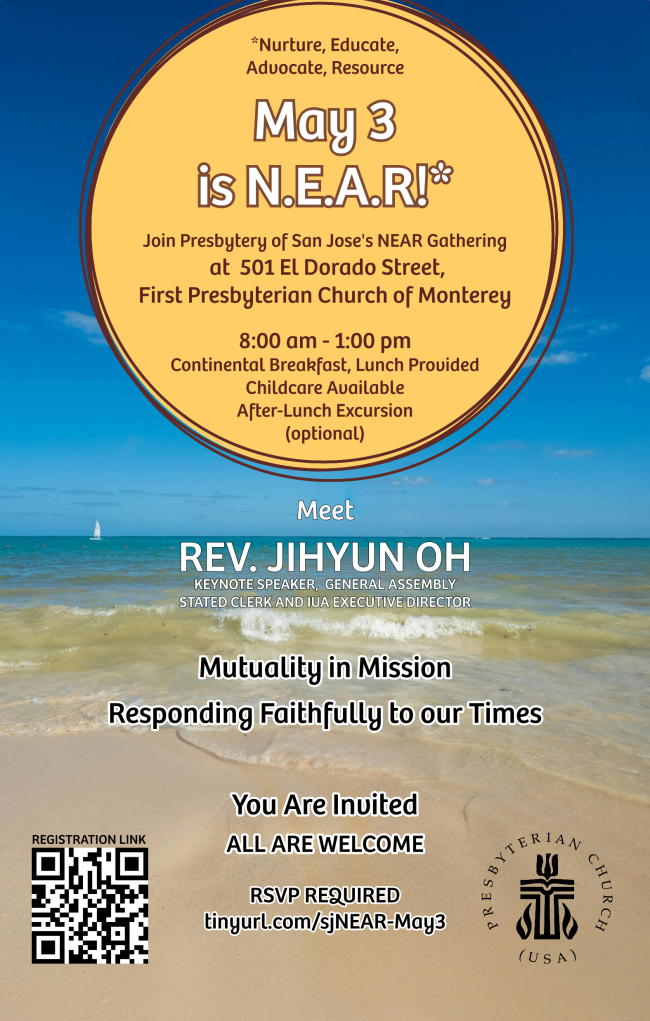 *Nurture, Educate, Advocate, Resource

May 3
is N.E.A.R!*

Join Presbytery of San Jose's NEAR Gathering
at 501 El Dorado Street,
First Presbyterian Church of Monterey

8:00 am - 1:00 pm
Continental Breakfast, Lunch Provided
Childcare Available
After-Lunch Excursion
(optional)

Meet

REV. JIHYUN OH
KEYNOTE SPEAKER, GENERAL ASSEMBLY
STATED CLERK AND IUA EXECUTIVE DIRECTOR

Mutuality in Mission
Responding Faithfully to our Times

You Are Invited
ALL ARE WELCOME

RSVP REQUIRED
tinyurl.com/sjNEAR-May3

REGISTRATION LINK

PRESBYTERIAN CHURCH
(USA)